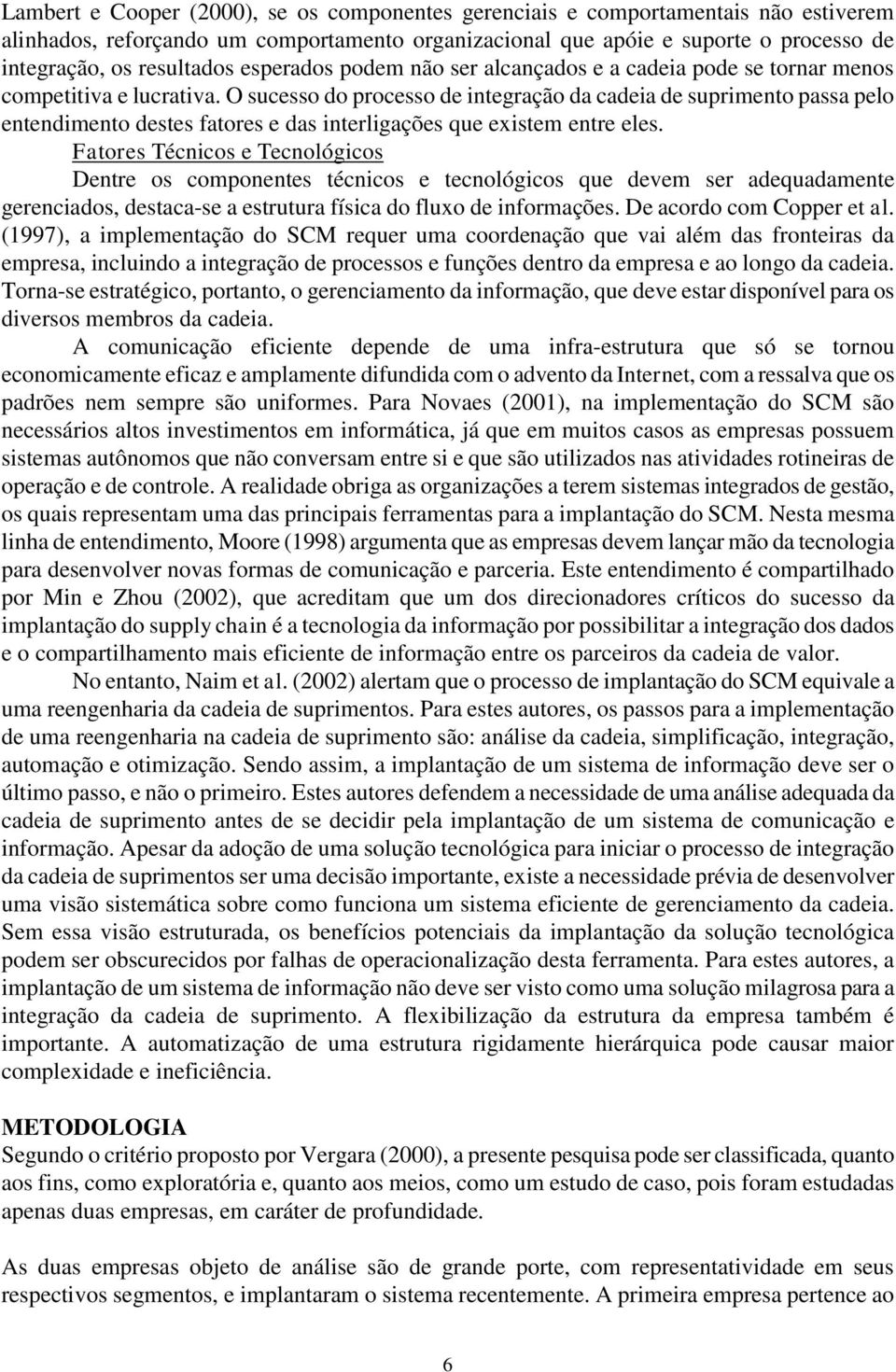 Lambert e Cooper (2000), se os componentes gerenciais e comportamentais não estiverem alinhados, reforçando um comportamento organizacional que apóie e suporte o processo de integração, os resultados esperados podem não ser alcançados e a cadeia pode se tornar menos competitiva e lucrativa. O sucesso do processo de integração da cadeia de suprimento passa pelo entendimento destes fatores e das interligações que existem entre eles.

Fatores Técnicos e Tecnológicos

Dentre os componentes técnicos e tecnológicos que devem ser adequadamente gerenciados, destaca-se a estrutura física do fluxo de informações. De acordo com Copper et al. (1997), a implementação do SCM requer uma coordenação que vai além das fronteiras da empresa, incluindo a integração de processos e funções dentro da empresa e ao longo da cadeia. Torna-se estratégico, portanto, o gerenciamento da informação, que deve estar disponível para os diversos membros da cadeia.

A comunicação eficiente depende de uma infra-estrutura que só se tornou economicamente eficaz e amplamente difundida com o advento da Internet, com a ressalva que os padrões nem sempre são uniformes. Para Novaes (2001), na implementação do SCM são necessários altos investimentos em informática, já que em muitos casos as empresas possuem sistemas autônomos que não conversam entre si e que são utilizados nas atividades rotineiras de operação e de controle. A realidade obriga as organizações a terem sistemas integrados de gestão, os quais representam uma das principais ferramentas para a implantação do SCM. Nesta mesma linha de entendimento, Moore (1998) argumenta que as empresas devem lançar mão da tecnologia para desenvolver novas formas de comunicação e parceria. Este entendimento é compartilhado por Min e Zhou (2002), que acreditam que um dos direcionadores críticos do sucesso da implantação do supply chain é a tecnologia da informação por possibilitar a integração dos dados e o compartilhamento mais eficiente de informação entre os parceiros da cadeia de valor.

No entanto, Naim et al. (2002) alertam que o processo de implantação do SCM equivale a uma reengenharia da cadeia de suprimentos. Para estes autores, os passos para a implementação de uma reengenharia na cadeia de suprimento são: análise da cadeia, simplificação, integração, automação e otimização. Sendo assim, a implantação de um sistema de informação deve ser o último passo, e não o primeiro. Estes autores defendem a necessidade de uma análise adequada da cadeia de suprimento antes de se decidir pela implantação de um sistema de comunicação e informação. Apesar da adoção de uma solução tecnológica para iniciar o processo de integração da cadeia de suprimentos ser uma decisão importante, existe a necessidade prévia de desenvolver uma visão sistemática sobre como funciona um sistema eficiente de gerenciamento da cadeia. Sem essa visão estruturada, os benefícios potenciais da implantação da solução tecnológica podem ser obscurecidos por falhas de operacionalização desta ferramenta. Para estes autores, a implantação de um sistema de informação não deve ser visto como uma solução milagrosa para a integração da cadeia de suprimento. A flexibilização da estrutura da empresa também é importante. A automatização de uma estrutura rigidamente hierárquica pode causar maior complexidade e ineficiência.

METODOLOGIA

Segundo o critério proposto por Vergara (2000), a presente pesquisa pode ser classificada, quanto aos fins, como exploratória e, quanto aos meios, como um estudo de caso, pois foram estudadas apenas duas empresas, em caráter de profundidade.

As duas empresas objeto de análise são de grande porte, com representatividade em seus respectivos segmentos, e implantaram o sistema recentemente. A primeira empresa pertence ao

6